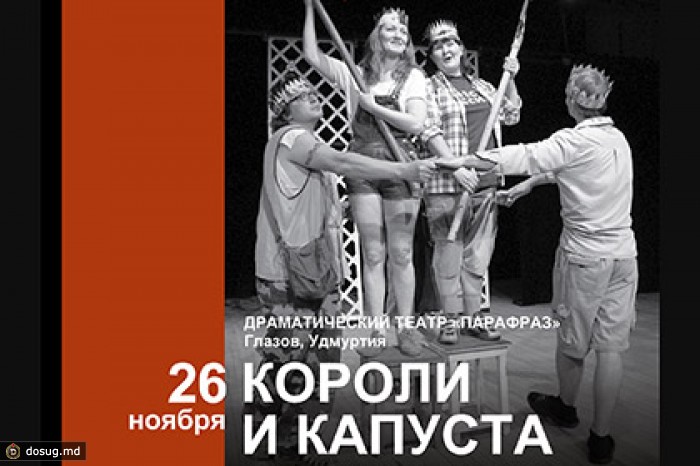 ДРАМАТИЧЕСКИЙ ТЕАТР «ПАРАФРАЗ»
Глазов, Удмуртия

26 ноября

КОРОЛИ И КАПУСТА

dosug.md